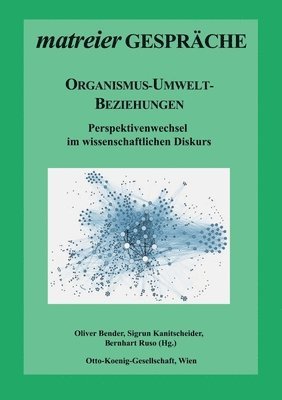 matreier GESPRÄCHE

ORGANISMUS-UMWELT-BEZIEHUNGEN

Perspektivenwechsel im wissenschaftlichen Diskurs

Oliver Bender, Sigrun Kanitscheider, Bernhart Ruso (Hg.)

Otto-Koenig-Gesellschaft, Wien